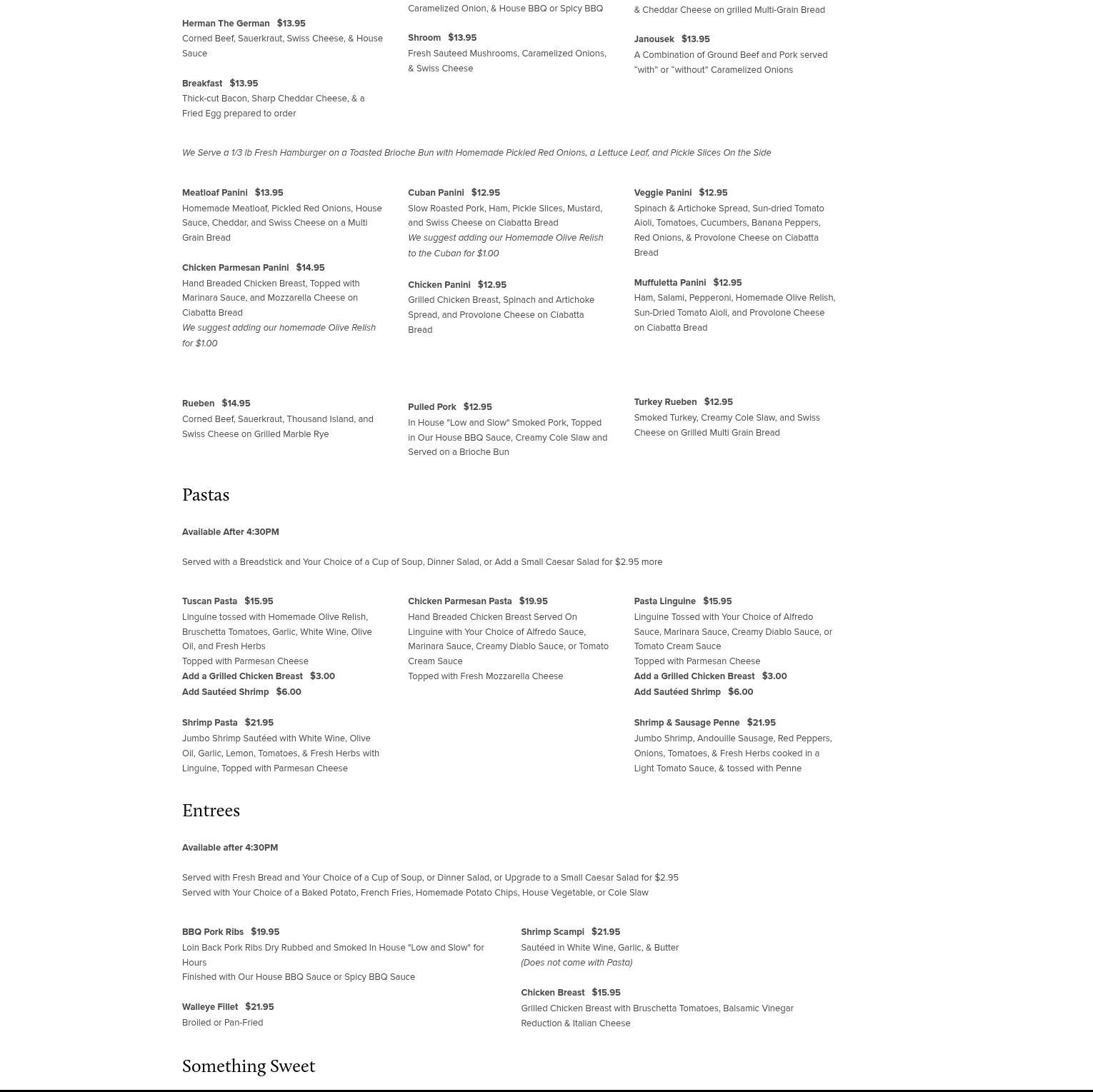 Herman The German $13.95
Corned Beef, Sauerkraut, Swiss Cheese, & House Sauce

Breakfast $13.95
Thick-cut Bacon, Sharp Cheddar Cheese, & a Fried Egg prepared to order

Caramelized Onion, & House BBQ or Spicy BBQ

Shroom $13.95
Fresh Sauteed Mushrooms, Caramelized Onions, & Swiss Cheese

& Cheddar Cheese on grilled Multi-Grain Bread

Janousek $13.95
A Combination of Ground Beef and Pork served "with" or "without" Caramelized Onions

We Serve a 1/3 lb Fresh Hamburger on a Toasted Brioche Bun with Homemade Pickled Red Onions, a Lettuce Leaf, and Pickle Slices On the Side

Meatloaf Panini $13.95
Homemade Meatloaf, Pickled Red Onions, House Sauce, Cheddar, and Swiss Cheese on a Multi Grain Bread

Chicken Parmesan Panini $14.95
Hand Breaded Chicken Breast, Topped with Marinara Sauce, and Mozzarella Cheese on Ciabatta Bread
We suggest adding our homemade Olive Relish for $1.00

Cuban Panini $12.95
Slow Roasted Pork, Ham, Pickle Slices, Mustard, and Swiss Cheese on Ciabatta Bread
We suggest adding our Homemade Olive Relish to the Cuban for $1.00

Chicken Panini $12.95
Grilled Chicken Breast, Spinach and Artichoke Spread, and Provolone Cheese on Ciabatta Bread

Veggie Panini $12.95
Spinach & Artichoke Spread, Sun-dried Tomato Aioli, Tomatoes, Cucumbers, Banana Peppers, Red Onions, & Provolone Cheese on Ciabatta Bread

Muffuletta Panini $12.95
Ham, Salami, Pepperoni, Homemade Olive Relish, Sun-Dried Tomato Aioli, and Provolone Cheese on Ciabatta Bread

Rueben $14.95
Corned Beef, Sauerkraut, Thousand Island, and Swiss Cheese on Grilled Marble Rye

Pulled Pork $12.95
In House "Low and Slow" Smoked Pork, Topped in Our House BBQ Sauce, Creamy Cole Slaw and Served on a Brioche Bun

Turkey Rueben $12.95
Smoked Turkey, Creamy Cole Slaw, and Swiss Cheese on Grilled Multi Grain Bread

Pastas

Available After 4:30PM

Served with a Breadstick and Your Choice of a Cup of Soup, Dinner Salad, or Add a Small Caesar Salad for $2.95 more

Tuscan Pasta $15.95
Linguine tossed with Homemade Olive Relish, Bruschetta Tomatoes, Garlic, White Wine, Olive Oil, and Fresh Herbs
Topped with Parmesan Cheese
Add a Grilled Chicken Breast $3.00
Add Sautéed Shrimp $6.00

Shrimp Pasta $21.95
Jumbo Shrimp Sautéed with White Wine, Olive Oil, Garlic, Lemon, Tomatoes, & Fresh Herbs with Linguine, Topped with Parmesan Cheese

Chicken Parmesan Pasta $19.95
Hand Breaded Chicken Breast Served On Linguine with Your Choice of Alfredo Sauce, Marinara Sauce, Creamy Diablo Sauce, or Tomato Cream Sauce
Topped with Fresh Mozzarella Cheese

Pasta Linguine $15.95
Linguine Tossed with Your Choice of Alfredo Sauce, Marinara Sauce, Creamy Diablo Sauce, or Tomato Cream Sauce
Topped with Parmesan Cheese
Add a Grilled Chicken Breast $3.00
Add Sautéed Shrimp $6.00

Shrimp & Sausage Penne $21.95
Jumbo Shrimp, Andouille Sausage, Red Peppers, Onions, Tomatoes, & Fresh Herbs cooked in a Light Tomato Sauce, & tossed with Penne

Entrees

Available after 4:30PM

Served with Fresh Bread and Your Choice of a Cup of Soup, or Dinner Salad, or Upgrade to a Small Caesar Salad for $2.95
Served with Your Choice of a Baked Potato, French Fries, Homemade Potato Chips, House Vegetable, or Cole Slaw

BBQ Pork Ribs $19.95
Loin Back Pork Ribs Dry Rubbed and Smoked In House "Low and Slow" for Hours
Finished with Our House BBQ Sauce or Spicy BBQ Sauce

Walleye Fillet $21.95
Broiled or Pan-Fried

Shrimp Scampi $21.95
Sautéed in White Wine, Garlic, & Butter
(Does not come with Pasta)

Chicken Breast $15.95
Grilled Chicken Breast with Bruschetta Tomatoes, Balsamic Vinegar Reduction & Italian Cheese

Something Sweet